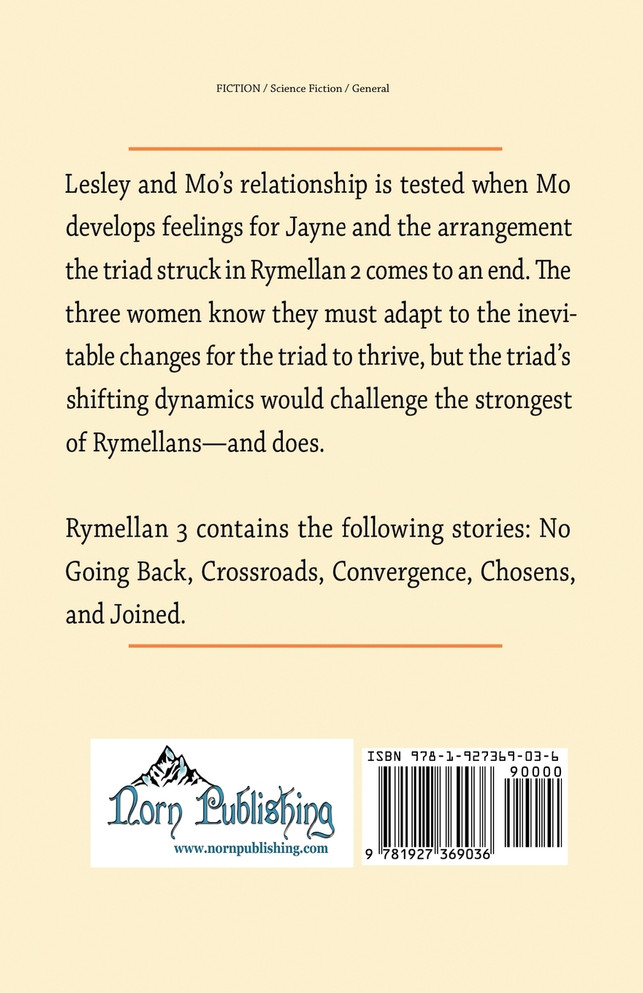 FICTION / Science Fiction / General

Lesley and Mo's relationship is tested when Mo develops feelings for Jayne and the arrangement the triad struck in Rymellan 2 comes to an end. The three women know they must adapt to the inevitable changes for the triad to thrive, but the triad's shifting dynamics would challenge the strongest of Rymellans—and does.

Rymellan 3 contains the following stories: No Going Back, Crossroads, Convergence, Chosens, and Joined.

Norn Publishing
www.nornpublishing.com

ISBN 978-1-927369-03-6
90000
9 781927 369036